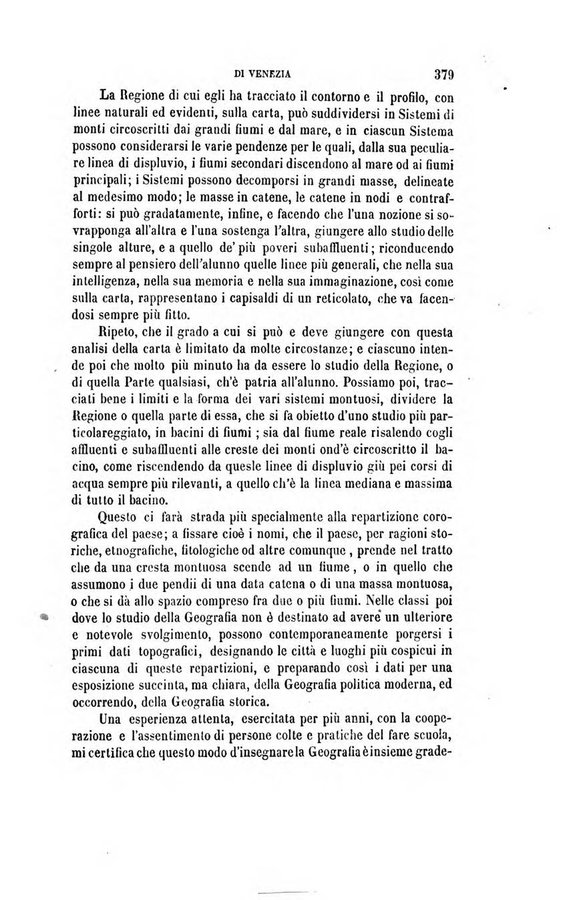 DI VENEZIA 379

La Regione di cui egli ha tracciato il contorno e il profilo, con linee naturali ed evidenti, sulla carta, può suddividersi in Sistemi di monti circoscritti dai grandi fiumi e dal mare, e in ciascun Sistema possono considerarsi le varie pendenze per le quali, dalla sua peculiare linea di displuvio, i fiumi secondari discendono al mare od ai fiumi principali; i Sistemi possono decomporsi in grandi masse, delineate al medesimo modo; le masse in catene, le catene in nodi e contrafforti: si può gradatamente, infine, e facendo che l'una nozione si sovrapponga all'altra e l'una sostenga l'altra, giungere allo studio delle singole alture, e a quello de' più poveri subaffluenti; riconducendo sempre al pensiero dell'alunno quelle linee più generali, che nella sua intelligenza, nella sua memoria e nella sua immaginazione, così come sulla carta, rappresentano i capisaldi di un reticolato, che va facendosi sempre più fitto.

Ripeto, che il grado a cui si può e deve giungere con questa analisi della carta è limitato da molte circostanze; e ciascuno intende poi che molto più minuto ha da essere lo studio della Regione, o di quella Parte qualsiasi, ch'è patria all'alunno. Possiamo poi, tracciati bene i limiti e la forma dei vari sistemi montuosi, dividere la Regione o quella parte di essa, che si fa obietto d'uno studio più particolareggiato, in bacini di fiumi; sia dal fiume reale risalendo cogli affluenti e subaffluenti alle creste dei monti ond'è circoscritto il bacino, come riscendendo da queste linee di displuvio giù pei corsi di acqua sempre più rilevanti, a quello ch'è la linea mediana e massima di tutto il bacino.

Questo ci farà strada più specialmente alla repartizione corografica del paese; a fissare cioè i nomi, che il paese, per ragioni storiche, etnografiche, fitologiche od altre comunque, prende nel tratto che da una cresta montuosa scende ad un fiume, o in quello che assumono i due pendii di una data catena o di una massa montuosa, o che si dà allo spazio compreso fra due o più fiumi. Nelle classi poi dove lo studio della Geografia non è destinato ad avere un ulteriore e notevole svolgimento, possono contemporaneamente porgersi i primi dati topografici, designando le città e luoghi più cospicui in ciascuna di queste repartizioni, e preparando così i dati per una esposizione succinta, ma chiara, della Geografia politica moderna, ed occorrendo, della Geografia storica.

Una esperienza attenta, esercitata per più anni, con la cooperazione e l'assentimento di persone colte e pratiche del fare scuola, mi certifica che questo modo d'insegnare la Geografia è insieme grade-